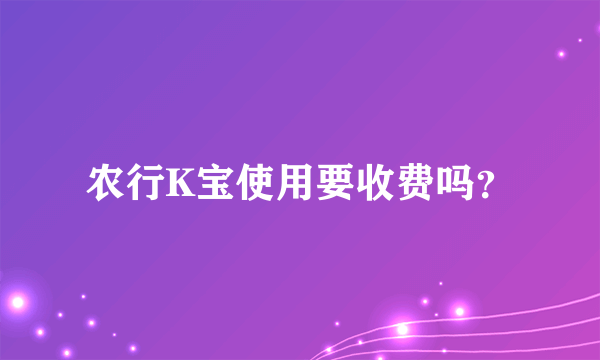 农行K宝使用要收费吗？